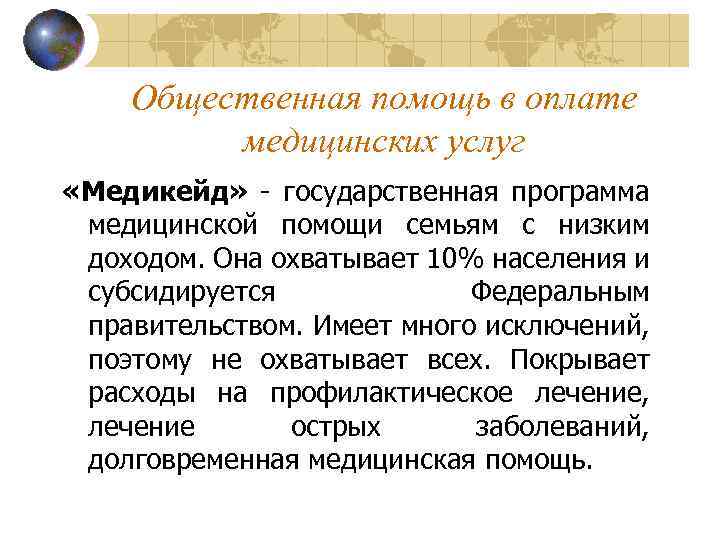 Общественная помощь в оплате медицинских услуг

«Медикейд» - государственная программа медицинской помощи семьям с низким доходом. Она охватывает 10% населения и субсидируется Федеральным правительством. Имеет много исключений, поэтому не охватывает всех. Покрывает расходы на профилактическое лечение, лечение острых заболеваний, долговременная медицинская помощь.